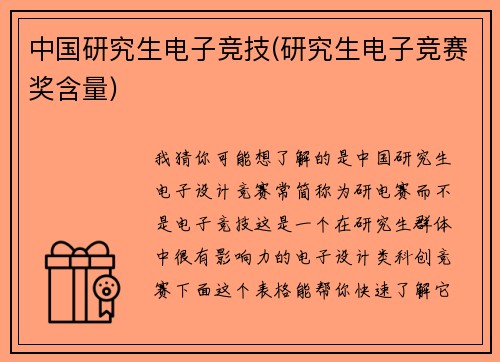 中国研究生电子竞技(研究生电子竞赛奖含量)

我猜你可能想了解的是中国研究生电子设计竞赛常简称为研电赛而不是电子竞技这是一个在研究生群体中很有影响力的电子设计类科创竞赛下面这个表格能帮你快速了解它